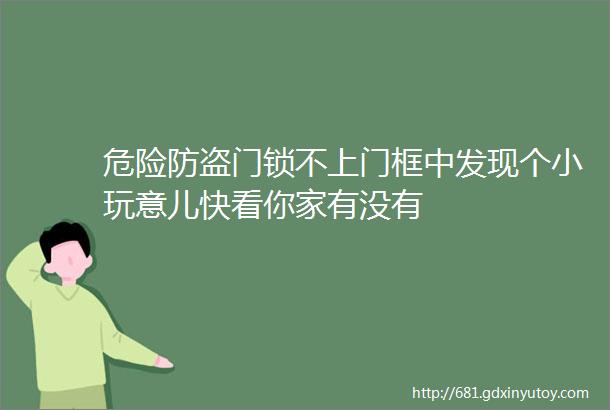 危险防盗门锁不上门框中发现个小玩意儿快看你家有没有

http://681.gdxinyutoy.com